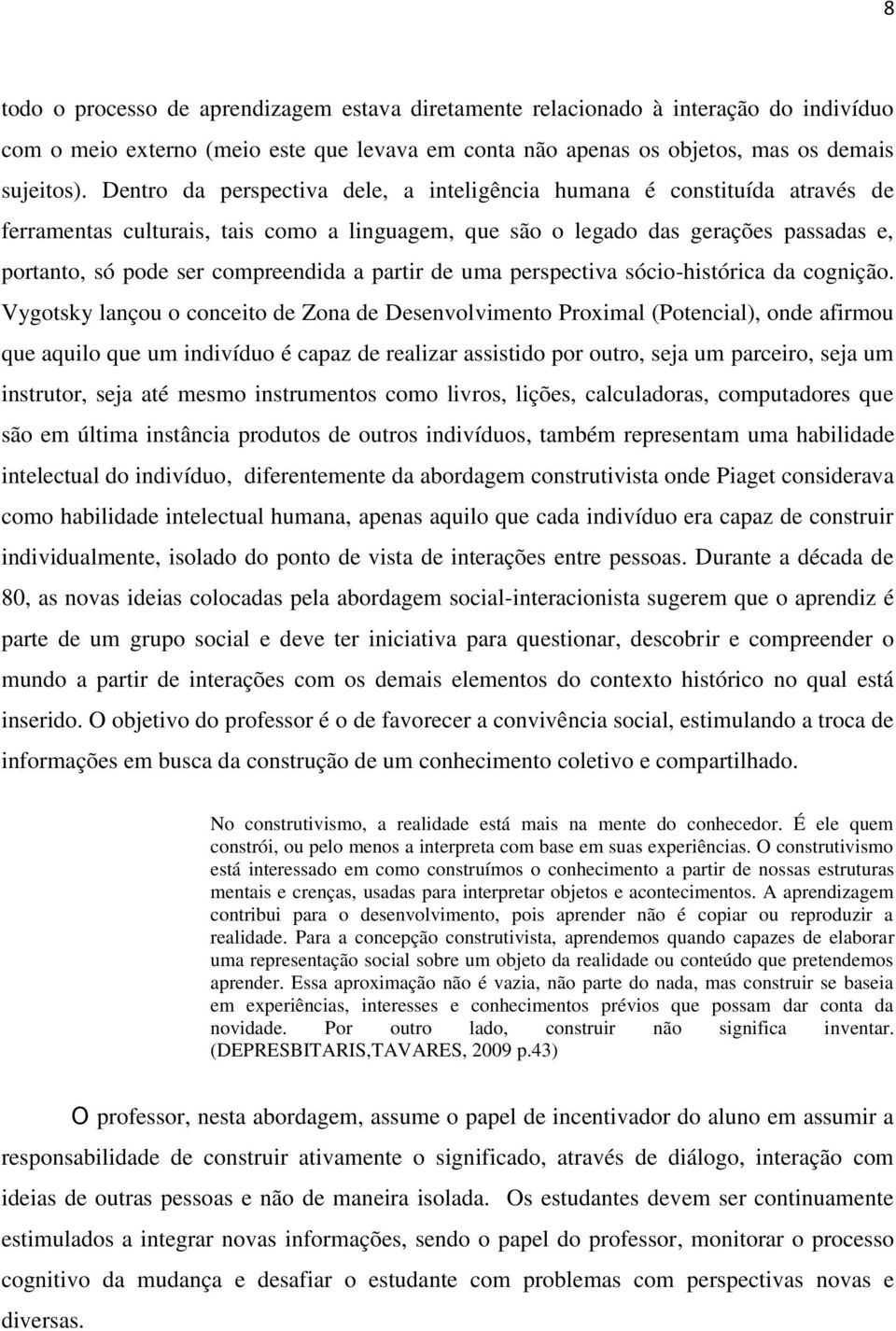 8

todo o processo de aprendizagem estava diretamente relacionado à interação do indivíduo com o meio externo (meio este que levava em conta não apenas os objetos, mas os demais sujeitos). Dentro da perspectiva dele, a inteligência humana é constituída através de ferramentas culturais, tais como a linguagem, que são o legado das gerações passadas e, portanto, só pode ser compreendida a partir de uma perspectiva sócio-histórica da cognição. Vygotsky lançou o conceito de Zona de Desenvolvimento Proximal (Potencial), onde afirmou que aquilo que um indivíduo é capaz de realizar assistido por outro, seja um parceiro, seja um instrutor, seja até mesmo instrumentos como livros, lições, calculadoras, computadores que são em última instância produtos de outros indivíduos, também representam uma habilidade intelectual do indivíduo, diferentemente da abordagem construtivista onde Piaget considerava como habilidade intelectual humana, apenas aquilo que cada indivíduo era capaz de construir individualmente, isolado do ponto de vista de interações entre pessoas. Durante a década de 80, as novas ideias colocadas pela abordagem social-interacionista sugerem que o aprendiz é parte de um grupo social e deve ter iniciativa para questionar, descobrir e compreender o mundo a partir de interações com os demais elementos do contexto histórico no qual está inserido. O objetivo do professor é o de favorecer a convivência social, estimulando a troca de informações em busca da construção de um conhecimento coletivo e compartilhado.

No construtivismo, a realidade está mais na mente do conhecedor. É ele quem constrói, ou pelo menos a interpreta com base em suas experiências. O construtivismo está interessado em como construímos o conhecimento a partir de nossas estruturas mentais e crenças, usadas para interpretar objetos e acontecimentos. A aprendizagem contribui para o desenvolvimento, pois aprender não é copiar ou reproduzir a realidade. Para a concepção construtivista, aprendemos quando capazes de elaborar uma representação social sobre um objeto da realidade ou conteúdo que pretendemos aprender. Essa aproximação não é vazia, não parte do nada, mas construir se baseia em experiências, interesses e conhecimentos prévios que possam dar conta da novidade. Por outro lado, construir não significa inventar. (DEPRESBITARIS,TAVARES, 2009 p.43)

O professor, nesta abordagem, assume o papel de incentivador do aluno em assumir a responsabilidade de construir ativamente o significado, através de diálogo, interação com ideias de outras pessoas e não de maneira isolada. Os estudantes devem ser continuamente estimulados a integrar novas informações, sendo o papel do professor, monitorar o processo cognitivo da mudança e desafiar o estudante com problemas com perspectivas novas e diversas.